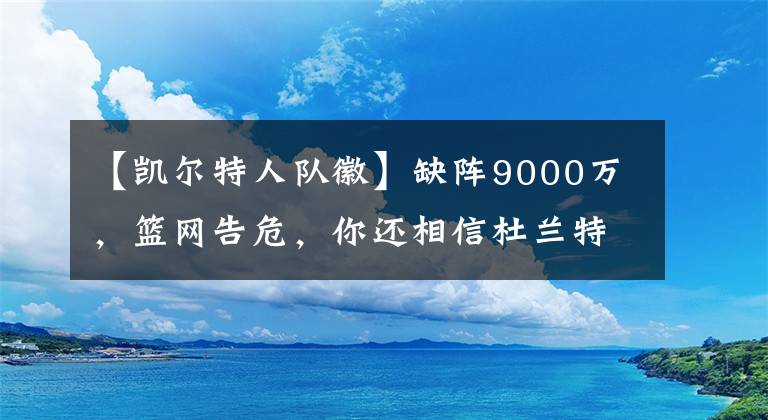 【凯尔特人队徽】缺阵9000万，篮网告危，你还相信杜兰特